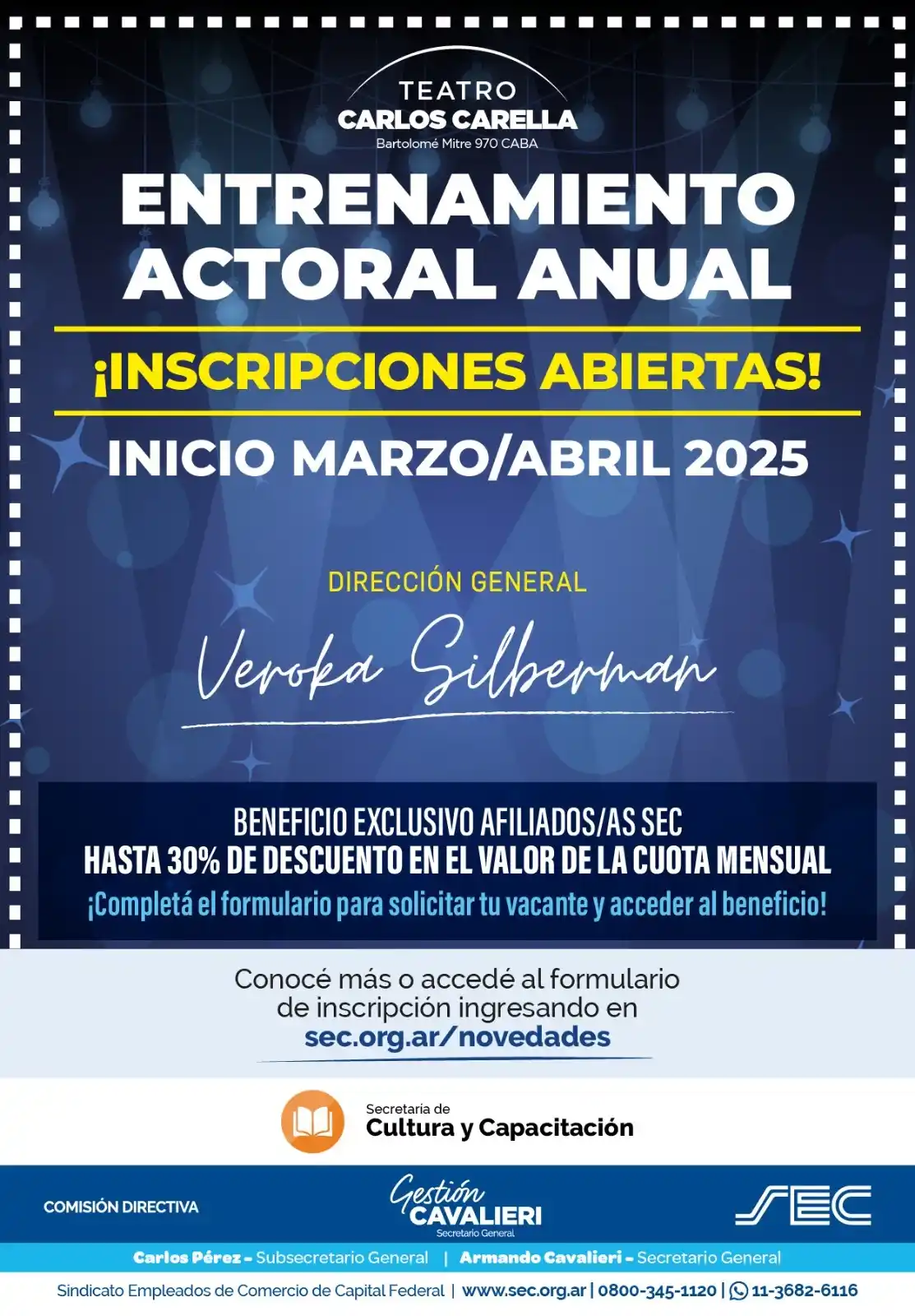 TEATRO
CARLOS CARELLA
Bartolomé Mitre 970 CABA

ENTRENAMIENTO ACTORAL ANUAL

¡INSCRIPCIONES ABIERTAS!

INICIO MARZO/ABRIL 2025

DIRECCIÓN GENERAL

Veroka Silberman

BENEFICIO EXCLUSIVO AFILIADOS/AS SEC
HASTA 30% DE DESCUENTO EN EL VALOR DE LA CUOTA MENSUAL
¡Completá el formulario para solicitar tu vacante y acceder al beneficio!

Conocé más o accedé al formulario de inscripción ingresando en
sec.org.ar/novedades

Secretaria de
Cultura y Capacitación

COMISIÓN DIRECTIVA

Gestión
CAVALIERI
Secretario General

SEC

Carlos Pérez - Subsecretario General | Armando Cavalieri - Secretario General

Sindicato Empleados de Comercio de Capital Federal | www.sec.org.ar | 0800-345-1120 | 11-3682-6116